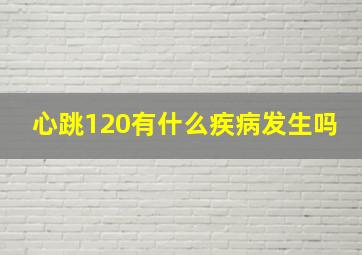 心跳120有什么疾病发生吗